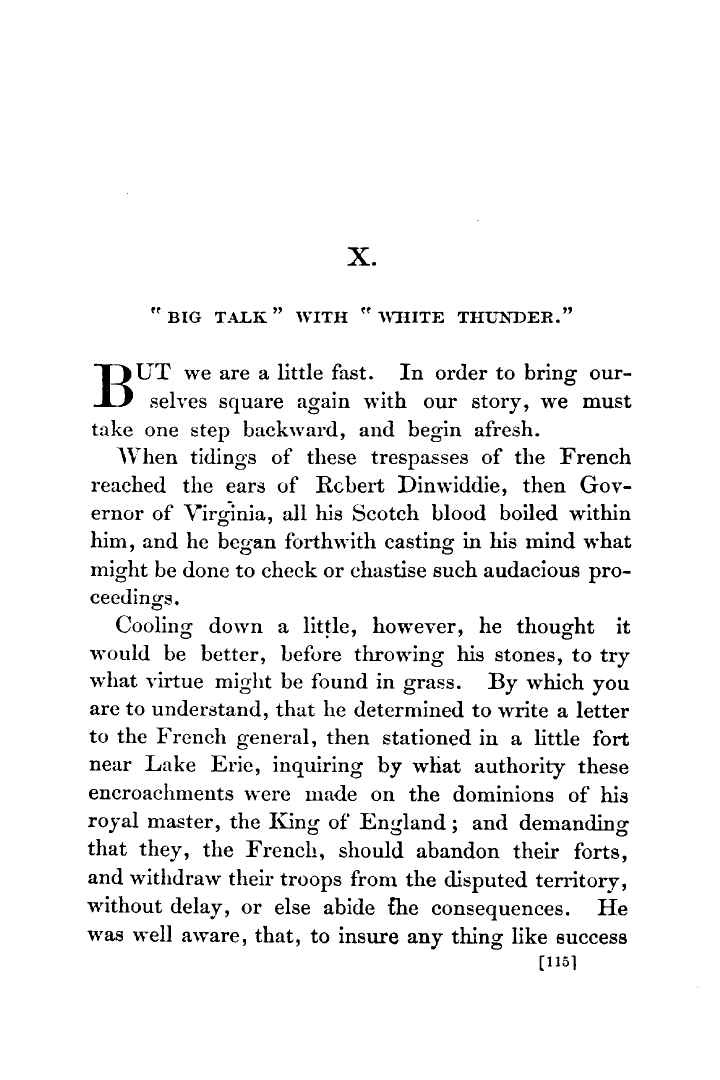 X.

"BIG TALK" WITH "WHITE THUNDER."

BUT we are a little fast. In order to bring ourselves square again with our story, we must take one step backward, and begin afresh.

When tidings of these trespasses of the French reached the ears of Robert Dinwiddie, then Governor of Virginia, all his Scotch blood boiled within him, and he began forthwith casting in his mind what might be done to check or chastise such audacious proceedings.

Cooling down a little, however, he thought it would be better, before throwing his stones, to try what virtue might be found in grass. By which you are to understand, that he determined to write a letter to the French general, then stationed in a little fort near Lake Erie, inquiring by what authority these encroachments were made on the dominions of his royal master, the King of England; and demanding that they, the French, should abandon their forts, and withdraw their troops from the disputed territory, without delay, or else abide the consequences. He was well aware, that, to insure any thing like success

[115]